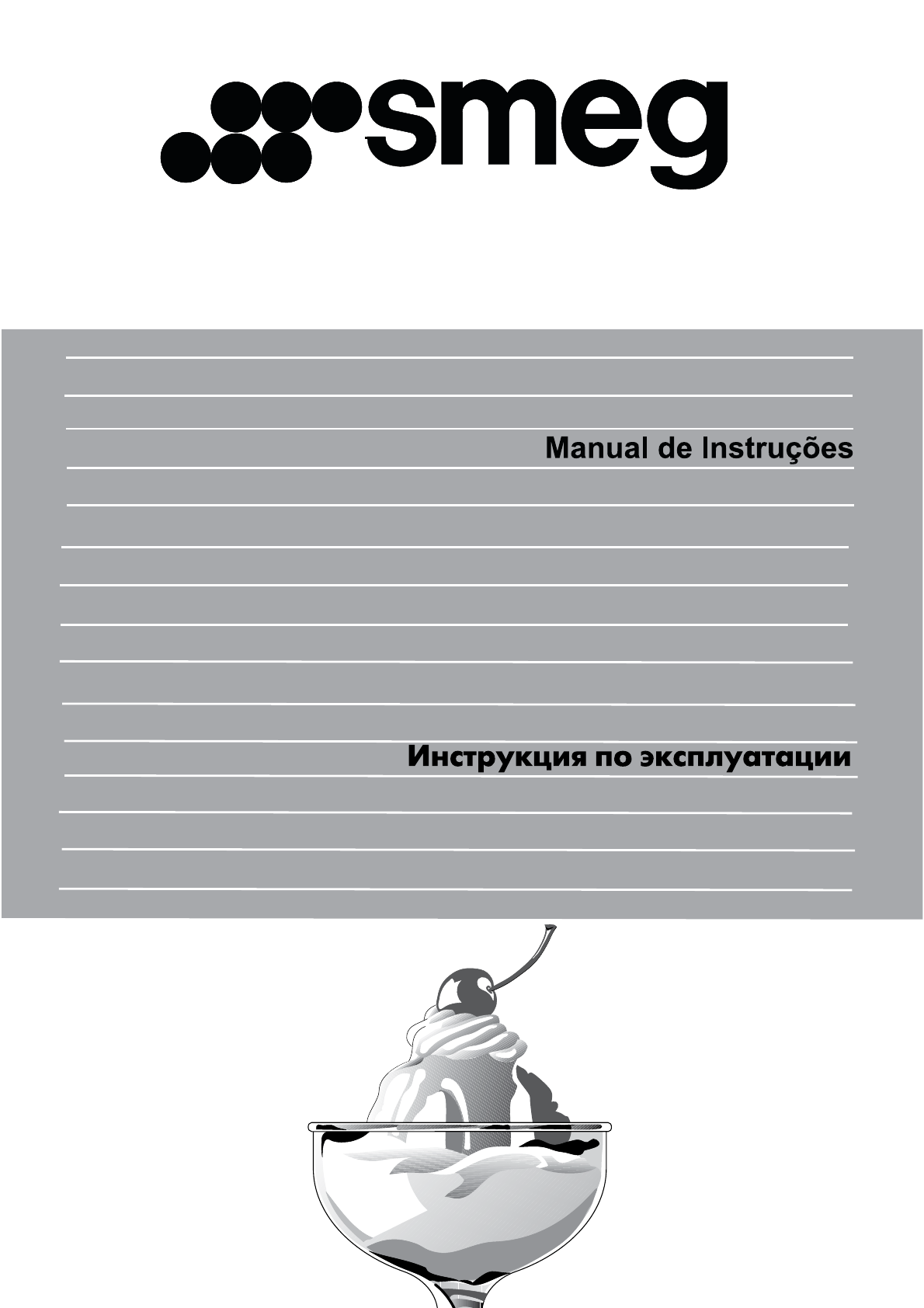 smeg

Manual de Instruções

Инструкция по эксплуатации